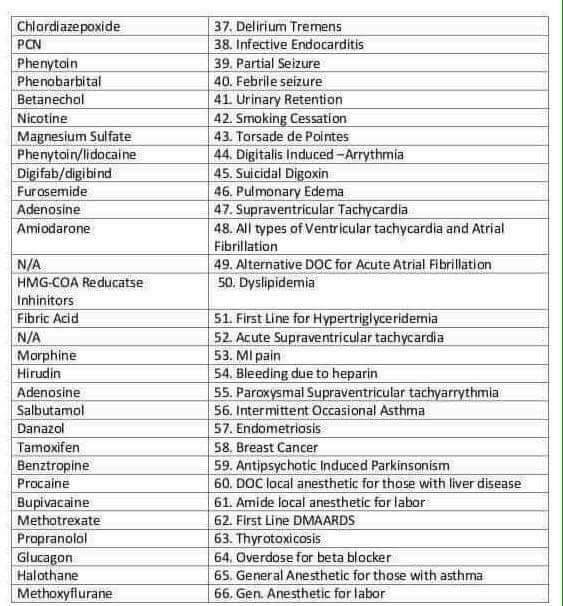 | | |
|---|---|
| Chlordiazepoxide | 37. Delirium Tremens |
| PCN | 38. Infective Endocarditis |
| Phenytoin | 39. Partial Seizure |
| Phenobarbital | 40. Febrile seizure |
| Betanechol | 41. Urinary Retention |
| Nicotine | 42. Smoking Cessation |
| Magnesium Sulfate | 43. Torsade de Pointes |
| Phenytoin/lidocaine | 44. Digitalis Induced –Arrythmia |
| Digifab/digibind | 45. Suicidal Digoxin |
| Furosemide | 46. Pulmonary Edema |
| Adenosine | 47. Supraventricular Tachycardia |
| Amiodarone | 48. All types of Ventricular tachycardia and Atrial Fibrillation |
| N/A | 49. Alternative DOC for Acute Atrial Fibrillation |
| HMG-COA Reducatse Inhinitors | 50. Dyslipidemia |
| Fibric Acid | 51. First Line for Hypertriglyceridemia |
| N/A | 52. Acute Supraventricular tachycardia |
| Morphine | 53. MI pain |
| Hirudin | 54. Bleeding due to heparin |
| Adenosine | 55. Paroxysmal Supraventricular tachyarrythmia |
| Salbutamol | 56. Intermittent Occasional Asthma |
| Danazol | 57. Endometriosis |
| Tamoxifen | 58. Breast Cancer |
| Benztropine | 59. Antipsychotic Induced Parkinsonism |
| Procaine | 60. DOC local anesthetic for those with liver disease |
| Bupivacaine | 61. Amide local anesthetic for labor |
| Methotrexate | 62. First Line DMAARDS |
| Propranolol | 63. Thyrotoxicosis |
| Glucagon | 64. Overdose for beta blocker |
| Halothane | 65. General Anesthetic for those with asthma |
| Methoxyflurane | 66. Gen. Anesthetic for labor |